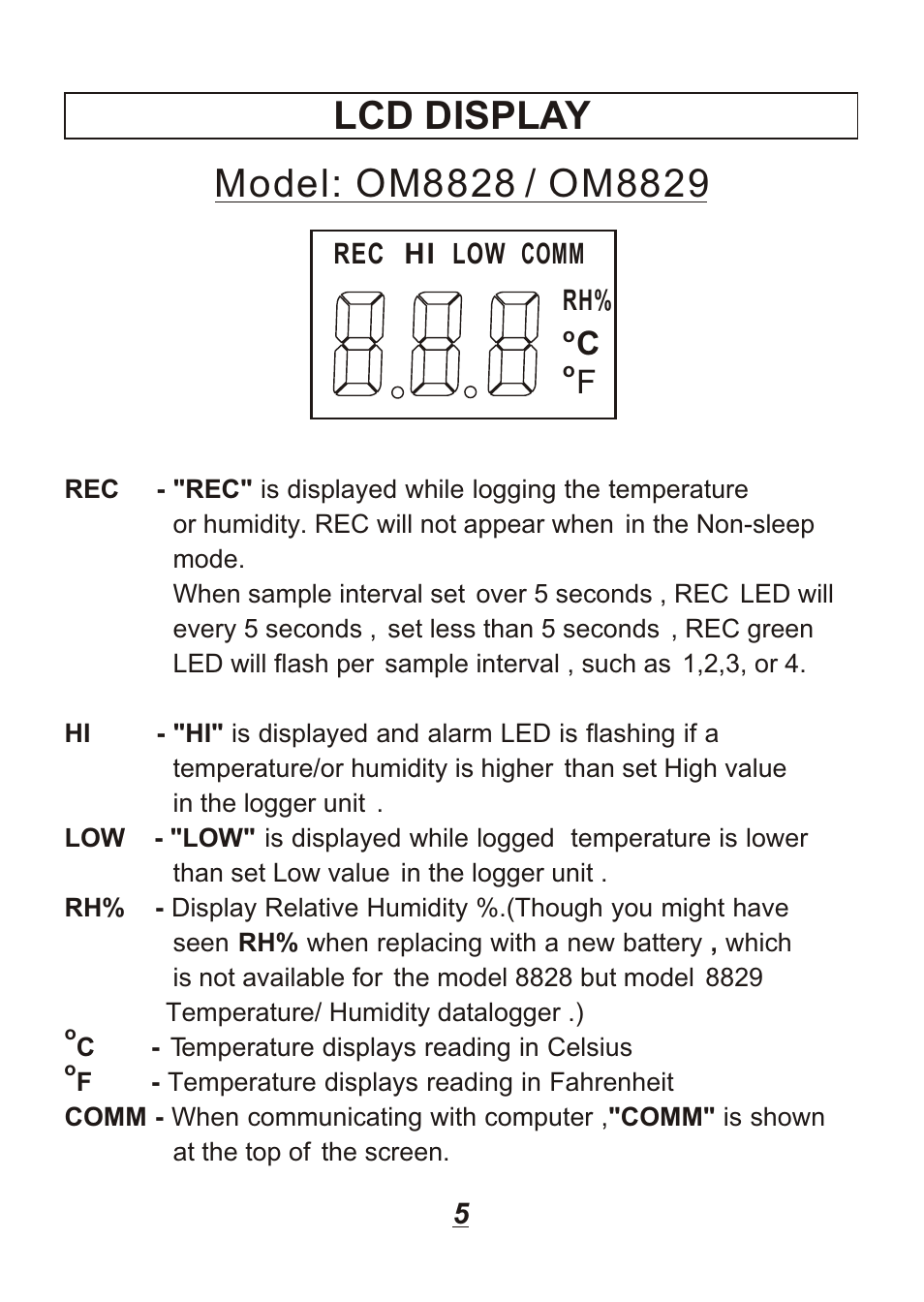 LCD DISPLAY

Model: OM8828 / OM8829

REC HI LOW COMM
8.8.8
RH%
°C
°F

REC - "REC" is displayed while logging the temperature or humidity. REC will not appear when in the Non-sleep mode.
When sample interval set over 5 seconds , REC LED will every 5 seconds , set less than 5 seconds , REC green LED will flash per sample interval , such as 1,2,3, or 4.

HI - "HI" is displayed and alarm LED is flashing if a temperature/or humidity is higher than set High value in the logger unit .
LOW - "LOW" is displayed while logged temperature is lower than set Low value in the logger unit .
RH% - Display Relative Humidity %.(Though you might have seen RH% when replacing with a new battery , which is not available for the model 8828 but model 8829 Temperature/ Humidity datalogger .)
°C - Temperature displays reading in Celsius
°F - Temperature displays reading in Fahrenheit
COMM - When communicating with computer ,"COMM" is shown at the top of the screen.

5